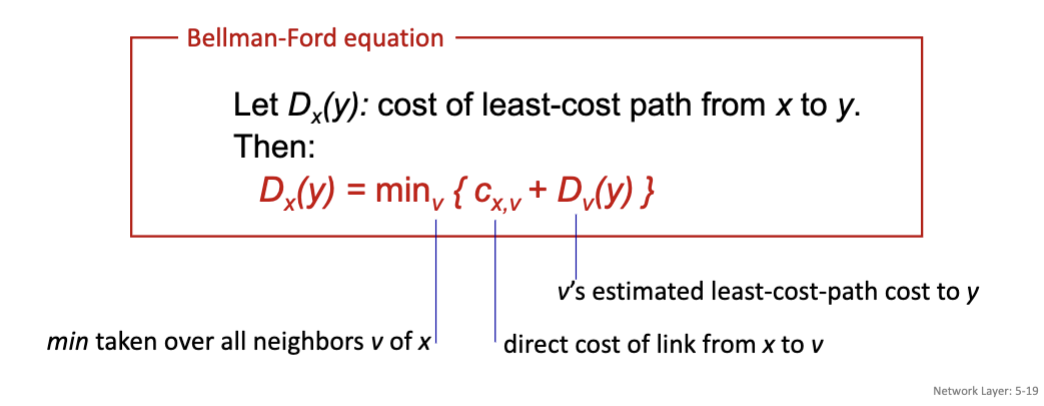 Bellman-Ford equation

Let $D_x(y)$: cost of least-cost path from x to y.
Then:

$D_x(y) = \min_v \{ c_{x,v} + D_v(y) \}$

v's estimated least-cost-path cost to y

min taken over all neighbors v of x

direct cost of link from x to v

Network Layer: 5-19